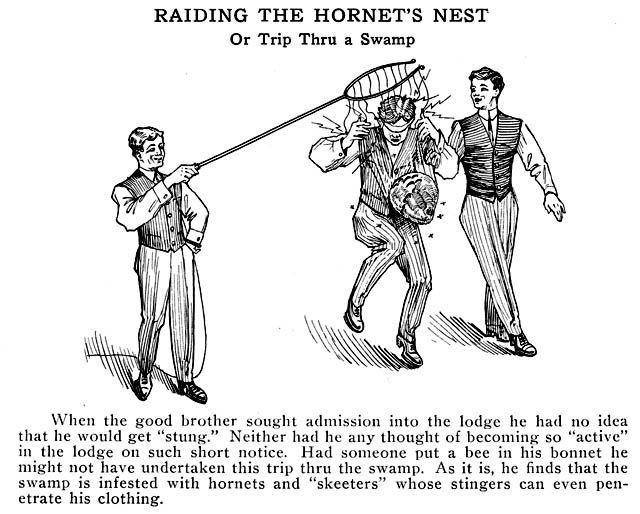 RAIDING THE HORNET'S NEST
Or Trip Thru a Swamp

When the good brother sought admission into the lodge he had no idea that he would get "stung." Neither had he any thought of becoming so "active" in the lodge on such short notice. Had someone put a bee in his bonnet he might not have undertaken this trip thru the swamp. As it is, he finds that the swamp is infested with hornets and "skeeters" whose stingers can even penetrate his clothing.